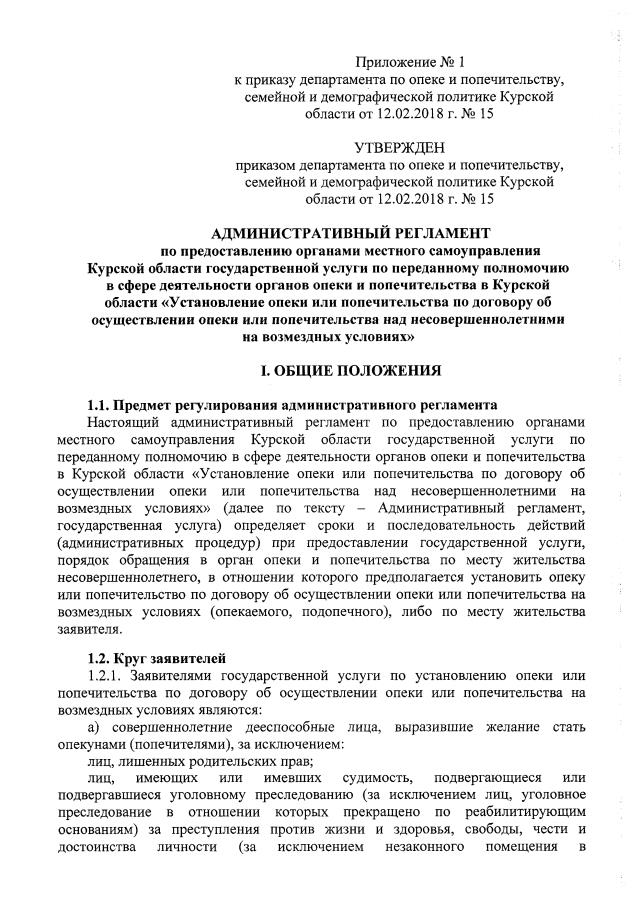 Приложение № 1
к приказу департамента по опеке и попечительству, семейной и демографической политике Курской области от 12.02.2018 г. № 15

УТВЕРЖДЕН
приказом департамента по опеке и попечительству, семейной и демографической политике Курской области от 12.02.2018 г. № 15

АДМИНИСТРАТИВНЫЙ РЕГЛАМЕНТ
по предоставлению органами местного самоуправления Курской области государственной услуги по переданному полномочию в сфере деятельности органов опеки и попечительства в Курской области «Установление опеки или попечительства по договору об осуществлении опеки или попечительства над несовершеннолетними на возмездных условиях»

I. ОБЩИЕ ПОЛОЖЕНИЯ

1.1. Предмет регулирования административного регламента
Настоящий административный регламент по предоставлению органами местного самоуправления Курской области государственной услуги по переданному полномочию в сфере деятельности органов опеки и попечительства в Курской области «Установление опеки или попечительства по договору об осуществлении опеки или попечительства над несовершеннолетними на возмездных условиях» (далее по тексту – Административный регламент, государственная услуга) определяет сроки и последовательность действий (административных процедур) при предоставлении государственной услуги, порядок обращения в орган опеки и попечительства по месту жительства несовершеннолетнего, в отношении которого предполагается установить опеку или попечительство по договору об осуществлении опеки или попечительства на возмездных условиях (опекаемого, подопечного), либо по месту жительства заявителя.

1.2. Круг заявителей
1.2.1. Заявителями государственной услуги по установлению опеки или попечительства по договору об осуществлении опеки или попечительства на возмездных условиях являются:
а) совершеннолетние дееспособные лица, выразившие желание стать опекунами (попечителями), за исключением:
лиц, лишенных родительских прав;
лиц, имеющих или имевших судимость, подвергающиеся или подвергавшиеся уголовному преследованию (за исключением лиц, уголовное преследование в отношении которых прекращено по реабилитирующим основаниям) за преступления против жизни и здоровья, свободы, чести и достоинства личности (за исключением незаконного помещения в